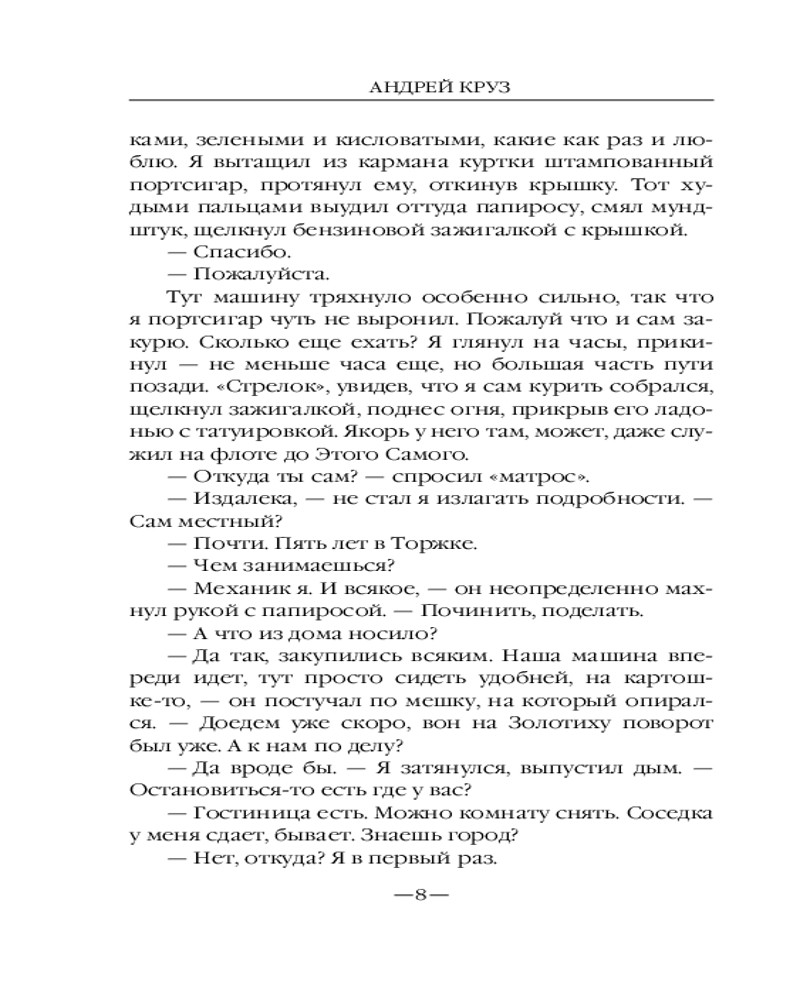 АНДРЕЙ КРУЗ

ками, зелеными и кисловатыми, какие как раз и люблю. Я вытащил из кармана куртки штампованный портсигар, протянул ему, откинув крышку. Тот худыми пальцами выудил оттуда папиросу, смял мундштук, щелкнул бензиновой зажигалкой с крышкой.

— Спасибо.

— Пожалуйста.

Тут машину тряхнуло особенно сильно, так что я портсигар чуть не выронил. Пожалуй что и сам закурю. Сколько еще ехать? Я глянул на часы, прикинул — не меньше часа еще, но большая часть пути позади. «Стрелок», увидев, что я сам курить собрался, щелкнул зажигалкой, поднес огня, прикрыв его ладонью с татуировкой. Якорь у него там, может, даже служил на флоте до Этого Самого.

— Откуда ты сам? — спросил «матрос».

— Издалека, — не стал я излагать подробности. — Сам местный?

— Почти. Пять лет в Торжке.

— Чем занимаешься?

— Механик я. И всякое, — он неопределенно махнул рукой с папиросой. — Починить, поделать.

— А что из дома носило?

— Да так, закупились всяким. Наша машина впереди идет, тут просто сидеть удобней, на картошке-то, — он постучал по мешку, на который опирался. — Доедем уже скоро, вон на Золотиху поворот был уже. А к нам по делу?

— Да вроде бы. — Я затянулся, выпустил дым. — Остановиться-то есть где у вас?

— Гостиница есть. Можно комнату снять. Соседка у меня сдает, бывает. Знаешь город?

— Нет, откуда? Я в первый раз.

—8—